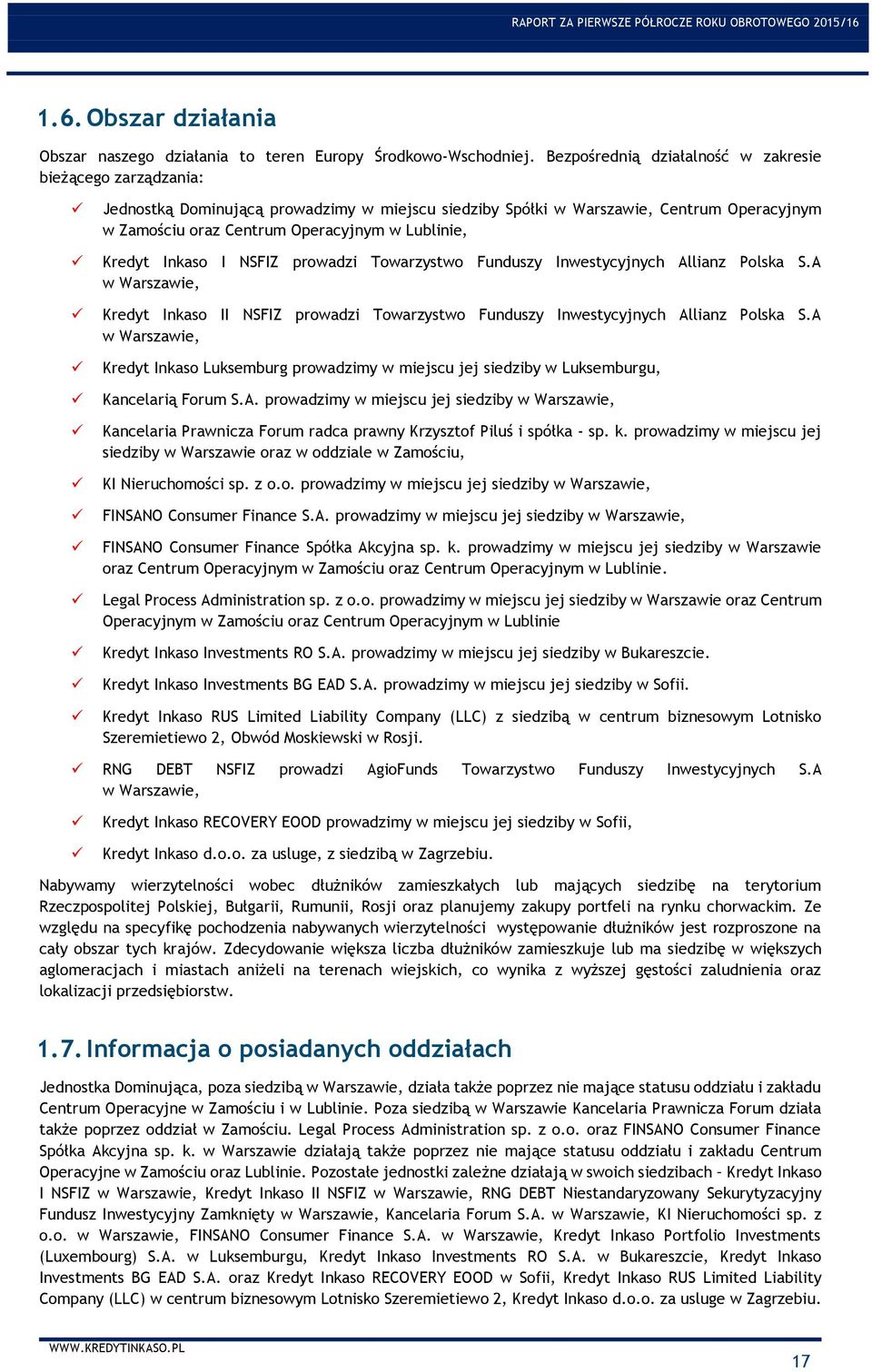 RAPORT ZA PIERWSZE PÓŁROCZE ROKU OBROTOWEGO 2015/16

1.6. Obszar działania

Obszar naszego działania to teren Europy Środkowo-Wschodniej. Bezpośrednią działalność w zakresie bieżącego zarządzania:

✓ Jednostką Dominującą prowadzimy w miejscu siedziby Spółki w Warszawie, Centrum Operacyjnym w Zamościu oraz Centrum Operacyjnym w Lublinie,

✓ Kredyt Inkaso I NSFIZ prowadzi Towarzystwo Funduszy Inwestycyjnych Allianz Polska S.A w Warszawie,

✓ Kredyt Inkaso II NSFIZ prowadzi Towarzystwo Funduszy Inwestycyjnych Allianz Polska S.A w Warszawie,

✓ Kredyt Inkaso Luksemburg prowadzimy w miejscu jej siedziby w Luksemburgu,

✓ Kancelarią Forum S.A. prowadzimy w miejscu jej siedziby w Warszawie,

✓ Kancelaria Prawnicza Forum radca prawny Krzysztof Piluś i spółka - sp. k. prowadzimy w miejscu jej siedziby w Warszawie oraz w oddziale w Zamościu,

✓ KI Nieruchomości sp. z o.o. prowadzimy w miejscu jej siedziby w Warszawie,

✓ FINSANO Consumer Finance S.A. prowadzimy w miejscu jej siedziby w Warszawie,

✓ FINSANO Consumer Finance Spółka Akcyjna sp. k. prowadzimy w miejscu jej siedziby w Warszawie oraz Centrum Operacyjnym w Zamościu oraz Centrum Operacyjnym w Lublinie.

✓ Legal Process Administration sp. z o.o. prowadzimy w miejscu jej siedziby w Warszawie oraz Centrum Operacyjnym w Zamościu oraz Centrum Operacyjnym w Lublinie

✓ Kredyt Inkaso Investments RO S.A. prowadzimy w miejscu jej siedziby w Bukareszcie.

✓ Kredyt Inkaso Investments BG EAD S.A. prowadzimy w miejscu jej siedziby w Sofii.

✓ Kredyt Inkaso RUS Limited Liability Company (LLC) z siedzibą w centrum biznesowym Lotnisko Szeremietiewo 2, Obwód Moskiewski w Rosji.

✓ RNG DEBT NSFIZ prowadzi AgioFunds Towarzystwo Funduszy Inwestycyjnych S.A w Warszawie,

✓ Kredyt Inkaso RECOVERY EOOD prowadzimy w miejscu jej siedziby w Sofii,

✓ Kredyt Inkaso d.o.o. za usluge, z siedzibą w Zagrzebiu.

Nabywamy wierzytelności wobec dłużników zamieszkałych lub mających siedzibę na terytorium Rzeczpospolitej Polskiej, Bułgarii, Rumunii, Rosji oraz planujemy zakupy portfeli na rynku chorwackim. Ze względu na specyfikę pochodzenia nabywanych wierzytelności występowanie dłużników jest rozproszone na cały obszar tych krajów. Zdecydowanie większa liczba dłużników zamieszkuje lub ma siedzibę w większych aglomeracjach i miastach aniżeli na terenach wiejskich, co wynika z wyższej gęstości zaludnienia oraz lokalizacji przedsiębiorstw.

1.7. Informacja o posiadanych oddziałach

Jednostka Dominująca, poza siedzibą w Warszawie, działa także poprzez nie mające statusu oddziału i zakładu Centrum Operacyjne w Zamościu i w Lublinie. Poza siedzibą w Warszawie Kancelaria Prawnicza Forum działa także poprzez oddział w Zamościu. Legal Process Administration sp. z o.o. oraz FINSANO Consumer Finance Spółka Akcyjna sp. k. w Warszawie działają także poprzez nie mające statusu oddziału i zakładu Centrum Operacyjne w Zamościu oraz Lublinie. Pozostałe jednostki zależne działają w swoich siedzibach – Kredyt Inkaso I NSFIZ w Warszawie, Kredyt Inkaso II NSFIZ w Warszawie, RNG DEBT Niestandaryzowany Sekurytyzacyjny Fundusz Inwestycyjny Zamknięty w Warszawie, Kancelaria Forum S.A. w Warszawie, KI Nieruchomości sp. z o.o. w Warszawie, FINSANO Consumer Finance S.A. w Warszawie, Kredyt Inkaso Portfolio Investments (Luxembourg) S.A. w Luksemburgu, Kredyt Inkaso Investments RO S.A. w Bukareszcie, Kredyt Inkaso Investments BG EAD S.A. oraz Kredyt Inkaso RECOVERY EOOD w Sofii, Kredyt Inkaso RUS Limited Liability Company (LLC) w centrum biznesowym Lotnisko Szeremietiewo 2, Kredyt Inkaso d.o.o. za usluge w Zagrzebiu.

WWW.KREDYTINKASO.PL
17